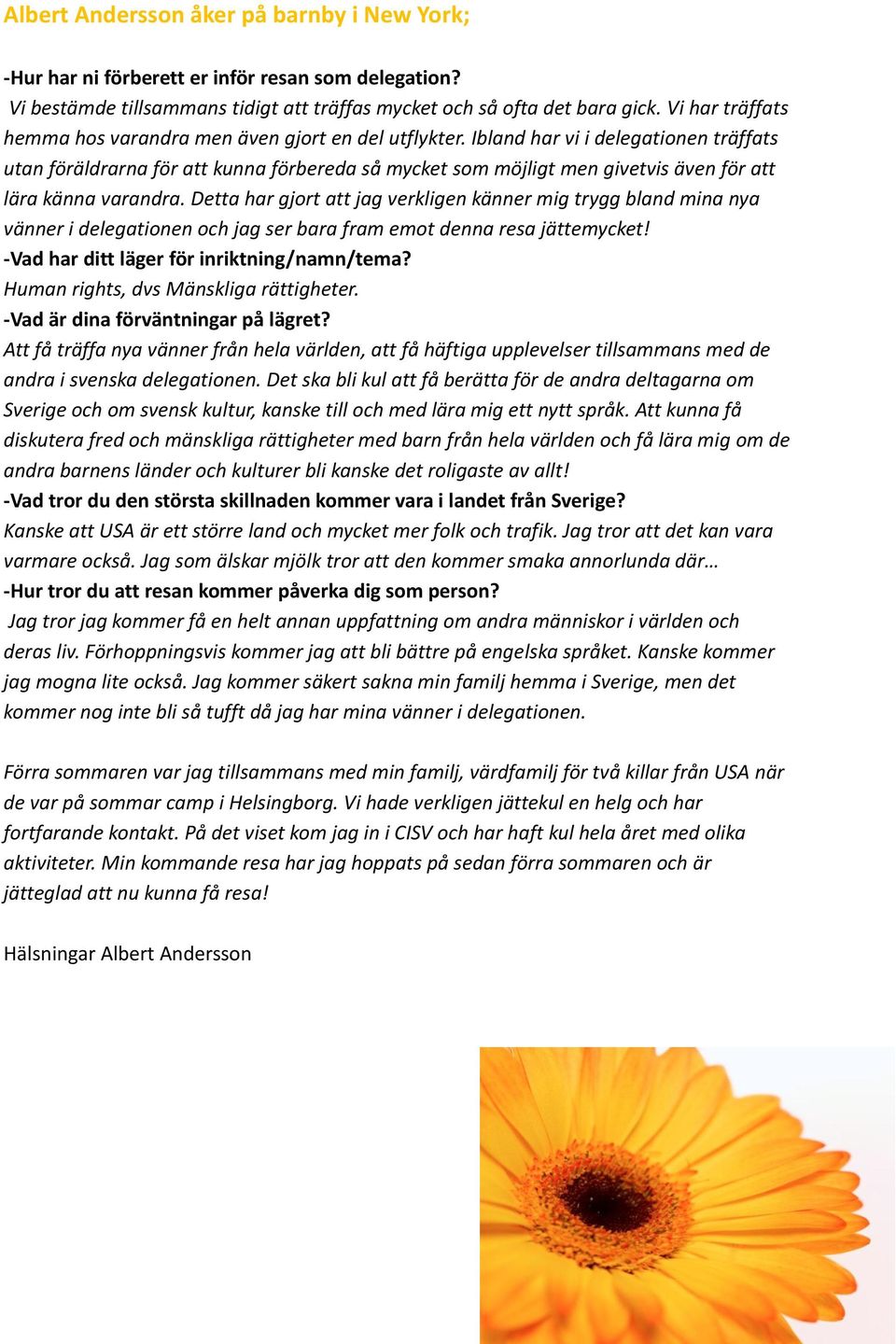 Albert Andersson åker på barnby i New York;

-Hur har ni förberett er inför resan som delegation?
Vi bestämde tillsammans tidigt att träffas mycket och så ofta det bara gick. Vi har träffats hemma hos varandra men även gjort en del utflykter. Ibland har vi i delegationen träffats utan föräldrarna för att kunna förbereda så mycket som möjligt men givetvis även för att lära känna varandra. Detta har gjort att jag verkligen känner mig trygg bland mina nya vänner i delegationen och jag ser bara fram emot denna resa jättemycket!
-Vad har ditt läger för inriktning/namn/tema?
Human rights, dvs Mänskliga rättigheter.
-Vad är dina förväntningar på lägret?
Att få träffa nya vänner från hela världen, att få häftiga upplevelser tillsammans med de andra i svenska delegationen. Det ska bli kul att få berätta för de andra deltagarna om Sverige och om svensk kultur, kanske till och med lära mig ett nytt språk. Att kunna få diskutera fred och mänskliga rättigheter med barn från hela världen och få lära mig om de andra barnens länder och kulturer bli kanske det roligaste av allt!
-Vad tror du den största skillnaden kommer vara i landet från Sverige?
Kanske att USA är ett större land och mycket mer folk och trafik. Jag tror att det kan vara varmare också. Jag som älskar mjölk tror att den kommer smaka annorlunda där…
-Hur tror du att resan kommer påverka dig som person?
Jag tror jag kommer få en helt annan uppfattning om andra människor i världen och deras liv. Förhoppningsvis kommer jag att bli bättre på engelska språket. Kanske kommer jag mogna lite också. Jag kommer säkert sakna min familj hemma i Sverige, men det kommer nog inte bli så tufft då jag har mina vänner i delegationen.

Förra sommaren var jag tillsammans med min familj, värdfamilj för två killar från USA när de var på sommar camp i Helsingborg. Vi hade verkligen jättekul en helg och har fortfarande kontakt. På det viset kom jag in i CISV och har haft kul hela året med olika aktiviteter. Min kommande resa har jag hoppats på sedan förra sommaren och är jätteglad att nu kunna få resa!

Hälsningar Albert Andersson